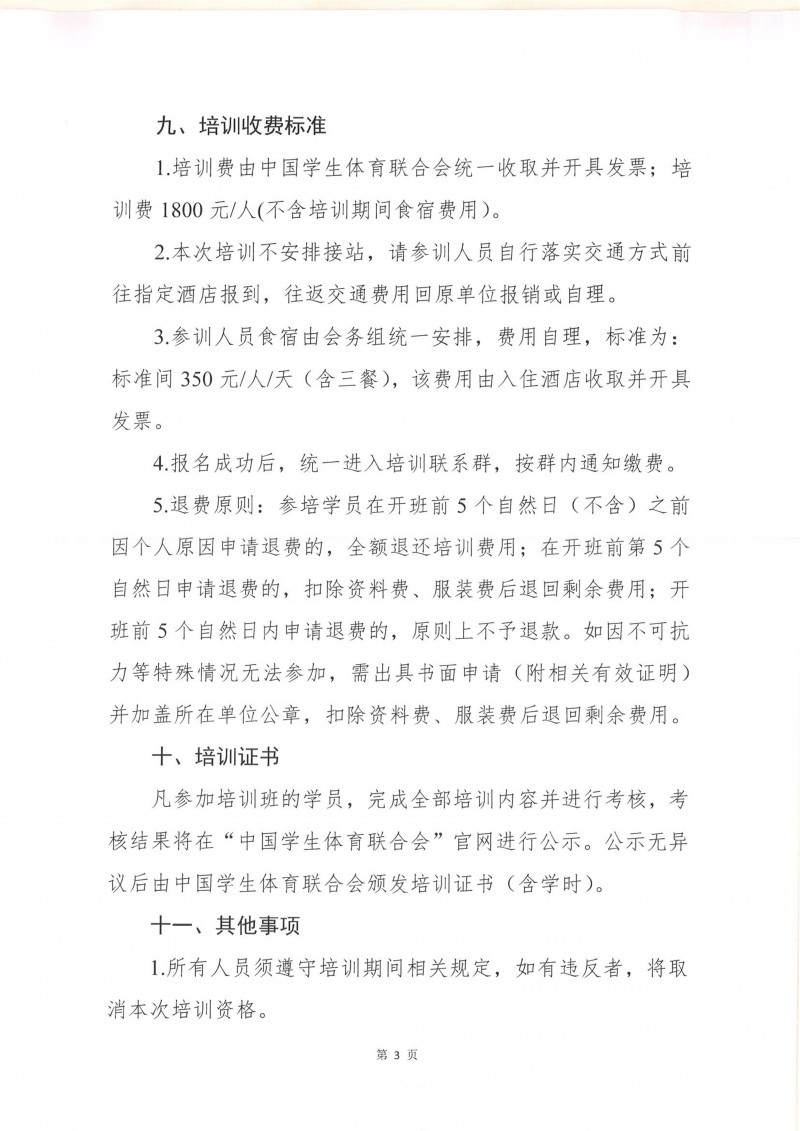 九、培训收费标准

1.培训费由中国学生体育联合会统一收取并开具发票；培训费1800元/人(不含培训期间食宿费用)。

2.本次培训不安排接站，请参训人员自行落实交通方式前往指定酒店报到，往返交通费用回原单位报销或自理。

3.参训人员食宿由会务组统一安排，费用自理，标准为：标准间350元/人/天（含三餐），该费用由入住酒店收取并开具发票。

4.报名成功后，统一进入培训联系群，按群内通知缴费。

5.退费原则：参培学员在开班前5个自然日（不含）之前因个人原因申请退费的，全额退还培训费用；在开班前第5个自然日申请退费的，扣除资料费、服装费后退回剩余费用；开班前5个自然日内申请退费的，原则上不予退款。如因不可抗力等特殊情况无法参加，需出具书面申请（附相关有效证明）并加盖所在单位公章，扣除资料费、服装费后退回剩余费用。

十、培训证书

凡参加培训班的学员，完成全部培训内容并进行考核，考核结果将在“中国学生体育联合会”官网进行公示。公示无异议后由中国学生体育联合会颁发培训证书（含学时）。

十一、其他事项

1.所有人员须遵守培训期间相关规定，如有违反者，将取消本次培训资格。

第3页